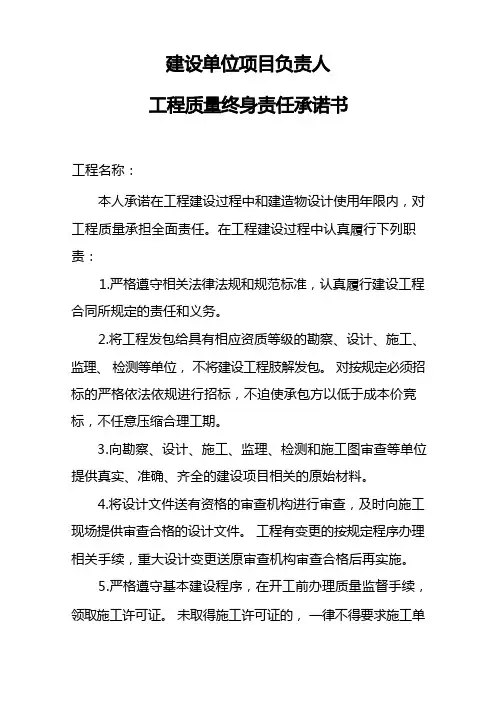 建设单位项目负责人

工程质量终身责任承诺书

工程名称：

本人承诺在工程建设过程中和建造物设计使用年限内，对工程质量承担全面责任。在工程建设过程中认真履行下列职责：

1.严格遵守相关法律法规和规范标准，认真履行建设工程合同所规定的责任和义务。

2.将工程发包给具有相应资质等级的勘察、设计、施工、监理、检测等单位，不将建设工程肢解发包。对按规定必须招标的严格依法依规进行招标，不迫使承包方以低于成本价竞标，不任意压缩合理工期。

3.向勘察、设计、施工、监理、检测和施工图审查等单位提供真实、准确、齐全的建设项目相关的原始材料。

4.将设计文件送有资格的审查机构进行审查，及时向施工现场提供审查合格的设计文件。工程有变更的按规定程序办理相关手续，重大设计变更送原审查机构审查合格后再实施。

5.严格遵守基本建设程序，在开工前办理质量监督手续，领取施工许可证。未取得施工许可证的，一律不得要求施工单